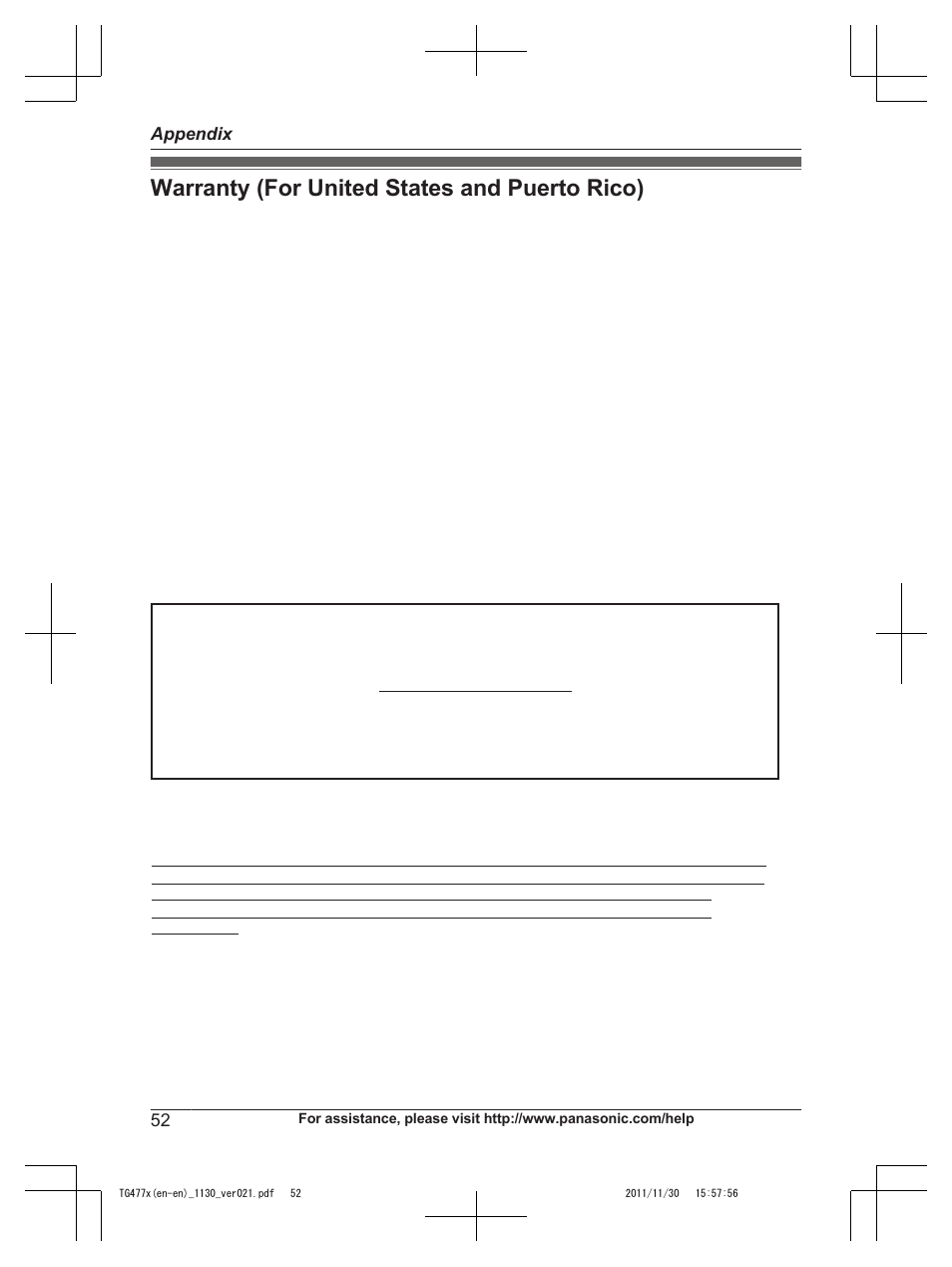 Appendix

Warranty (For United States and Puerto Rico)

52

For assistance, please visit http://www.panasonic.com/help

TG477x(en-en)_1130_ver021.pdf 52 2011/11/30 15:57:56